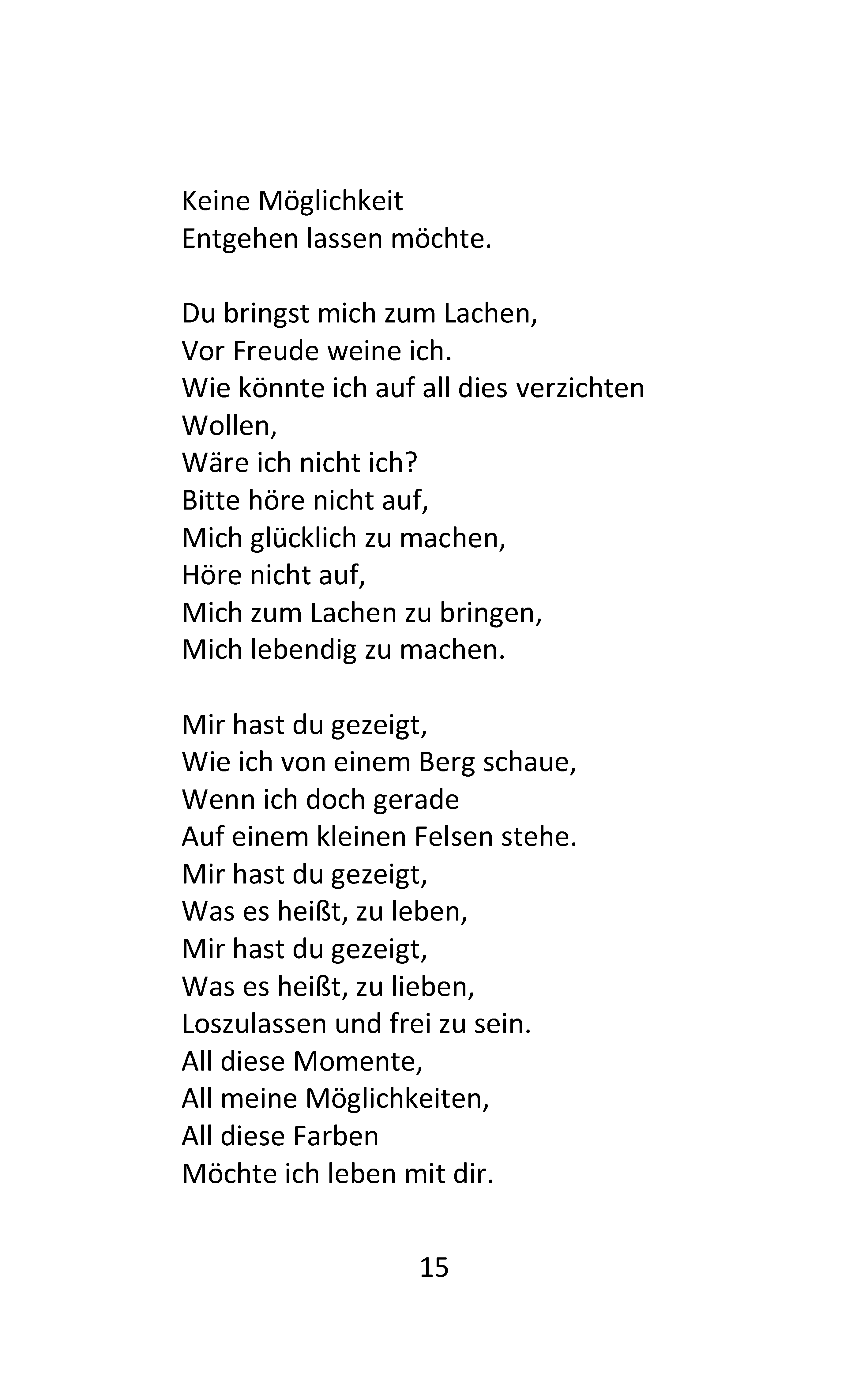 Keine Möglichkeit
Entgehen lassen möchte.

Du bringst mich zum Lachen,
Vor Freude weine ich.
Wie könnte ich auf all dies verzichten
Wollen,
Wäre ich nicht ich?
Bitte höre nicht auf,
Mich glücklich zu machen,
Höre nicht auf,
Mich zum Lachen zu bringen,
Mich lebendig zu machen.

Mir hast du gezeigt,
Wie ich von einem Berg schaue,
Wenn ich doch gerade
Auf einem kleinen Felsen stehe.
Mir hast du gezeigt,
Was es heißt, zu leben,
Mir hast du gezeigt,
Was es heißt, zu lieben,
Loszulassen und frei zu sein.
All diese Momente,
All meine Möglichkeiten,
All diese Farben
Möchte ich leben mit dir.

15